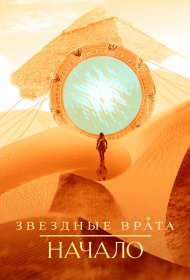 ЗВЕЗДНЫЕ ВРАТА
НАЧАЛО